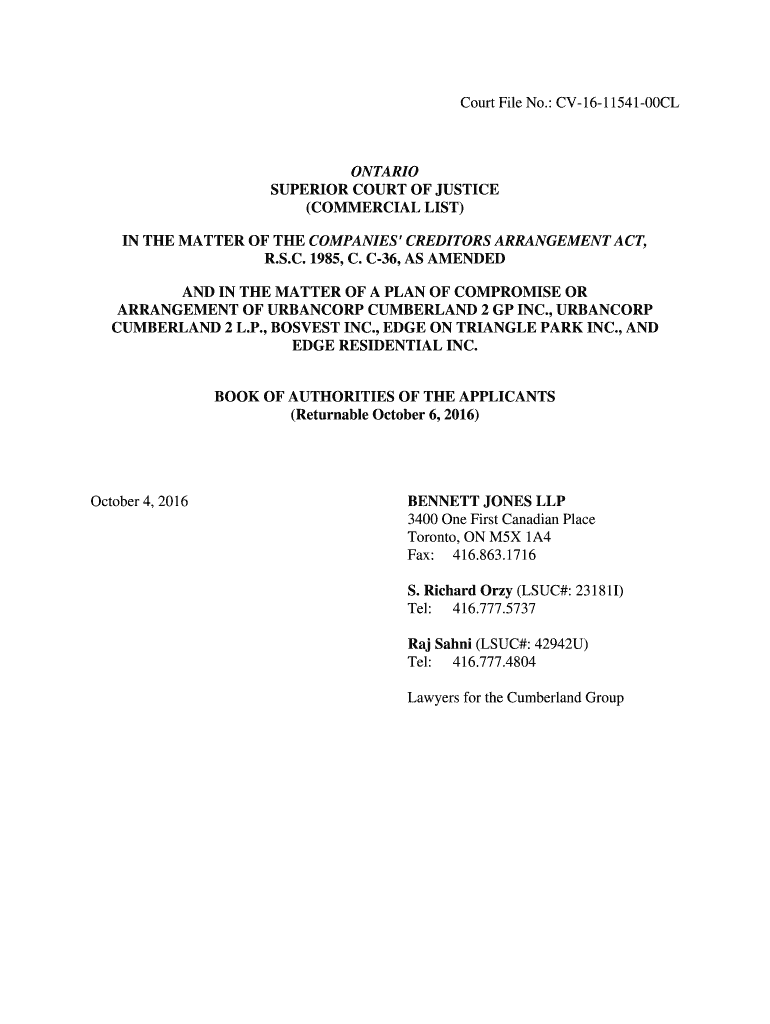 Court File No.: CV-16-11541-00CL

ONTARIO
SUPERIOR COURT OF JUSTICE
(COMMERCIAL LIST)

IN THE MATTER OF THE COMPANIES' CREDITORS ARRANGEMENT ACT, R.S.C. 1985, C. C-36, AS AMENDED

AND IN THE MATTER OF A PLAN OF COMPROMISE OR ARRANGEMENT OF URBANCORP CUMBERLAND 2 GP INC., URBANCORP CUMBERLAND 2 L.P., BOSVEST INC., EDGE ON TRIANGLE PARK INC., AND EDGE RESIDENTIAL INC.

BOOK OF AUTHORITIES OF THE APPLICANTS
(Returnable October 6, 2016)

October 4, 2016

BENNETT JONES LLP
3400 One First Canadian Place
Toronto, ON M5X 1A4
Fax: 416.863.1716

S. Richard Orzy (LSUC#: 23181I)
Tel: 416.777.5737

Raj Sahni (LSUC#: 42942U)
Tel: 416.777.4804

Lawyers for the Cumberland Group